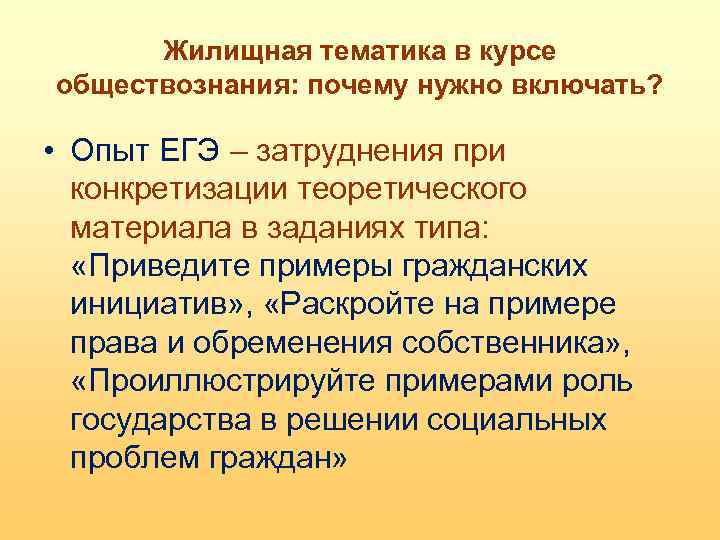 Жилищная тематика в курсе обществознания: почему нужно включать?

• Опыт ЕГЭ – затруднения при конкретизации теоретического материала в заданиях типа: «Приведите примеры гражданских инициатив», «Раскройте на примере права и обременения собственника», «Проиллюстрируйте примерами роль государства в решении социальных проблем граждан»